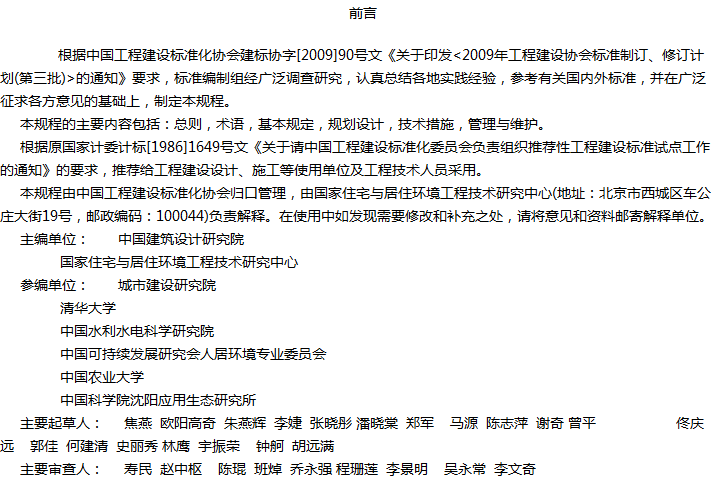 前言

根据中国工程建设标准化协会建标协字[2009]90号文《关于印发<2009年工程建设协会标准制订、修订计划(第三批)>的通知》要求，标准编制组经广泛调查研究，认真总结各地实践经验，参考有关国内外标准，并在广泛征求各方意见的基础上，制定本规程。

本规程的主要内容包括：总则，术语，基本规定，规划设计，技术措施，管理与维护。

根据原国家计委计标[1986]1649号文《关于请中国工程建设标准化委员会负责组织推荐性工程建设标准试点工作的通知》的要求，推荐给工程建设设计、施工等使用单位及工程技术人员采用。

本规程由中国工程建设标准化协会归口管理，由国家住宅与居住环境工程技术研究中心(地址：北京市西城区车公庄大街19号，邮政编码：100044)负责解释。在使用中如发现需要修改和补充之处，请将意见和资料邮寄解释单位。

主编单位： 中国建筑设计研究院
国家住宅与居住环境工程技术研究中心

参编单位： 城市建设研究院
清华大学
中国水利水电科学研究院
中国可持续发展研究会人居环境专业委员会
中国农业大学
中国科学院沈阳应用生态研究所

主要起草人： 焦燕 欧阳高奇 朱燕辉 李婕 张晓彤 潘晓棠 郑军 马源 陈志萍 谢奇 曾平 佟庆远 郭佳 何建清 史丽秀 林鹰 宇振荣 钟舸 胡远满

主要审查人： 寿民 赵中枢 陈琨 班焯 乔永强 程珊莲 李景明 吴永常 李文奇